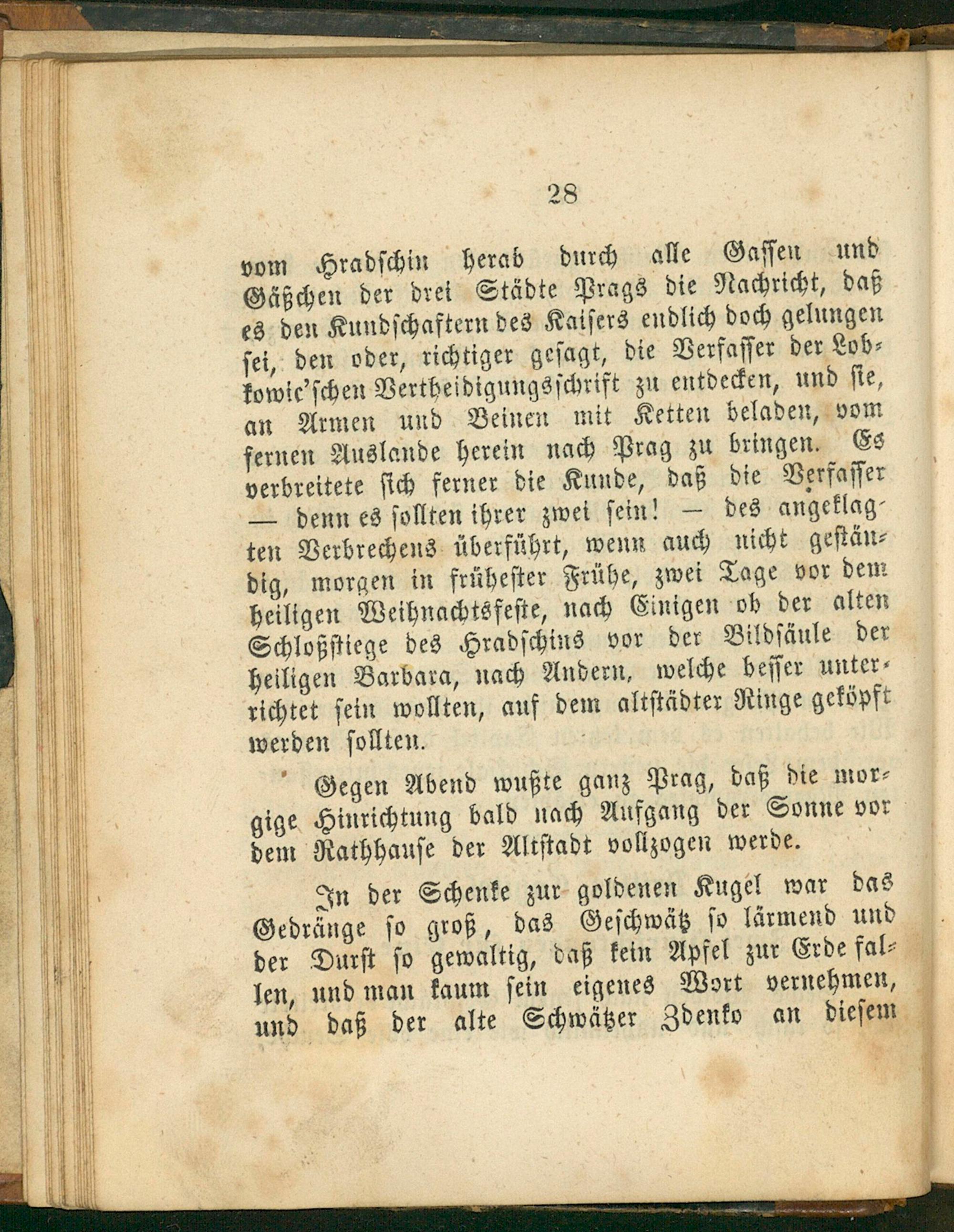 28

vom Hradschin herab durch alle Gassen und Gäßchen der drei Städte Prags die Nachricht, daß es den Kundschaftern des Kaisers endlich doch gelungen sei, den oder, richtiger gesagt, die Verfasser der Lobkowic'schen Vertheidigungsschrift zu entdecken, und sie, an Armen und Beinen mit Ketten beladen, vom fernen Auslande herein nach Prag zu bringen. Es verbreitete sich ferner die Kunde, daß die Verfasser — denn es sollten ihrer zwei sein! — des angeklagten Verbrechens überführt, wenn auch nicht geständig, morgen in frühester Frühe, zwei Tage vor dem heiligen Weihnachtsfeste, nach Einigen ob der alten Schloßstiege des Hradschins vor der Bildsäule der heiligen Barbara, nach Andern, welche besser unterrichtet sein wollten, auf dem altstädter Ringe geköpft werden sollten.

Gegen Abend wußte ganz Prag, daß die morgige Hinrichtung bald nach Aufgang der Sonne vor dem Rathhause der Altstadt vollzogen werde.

In der Schenke zur goldenen Kugel war das Gedränge so groß, das Geschwätz so lärmend und der Durst so gewaltig, daß kein Apfel zur Erde fallen, und man kaum sein eigenes Wort vernehmen, und daß der alte Schwätzer Zdenko an diesem